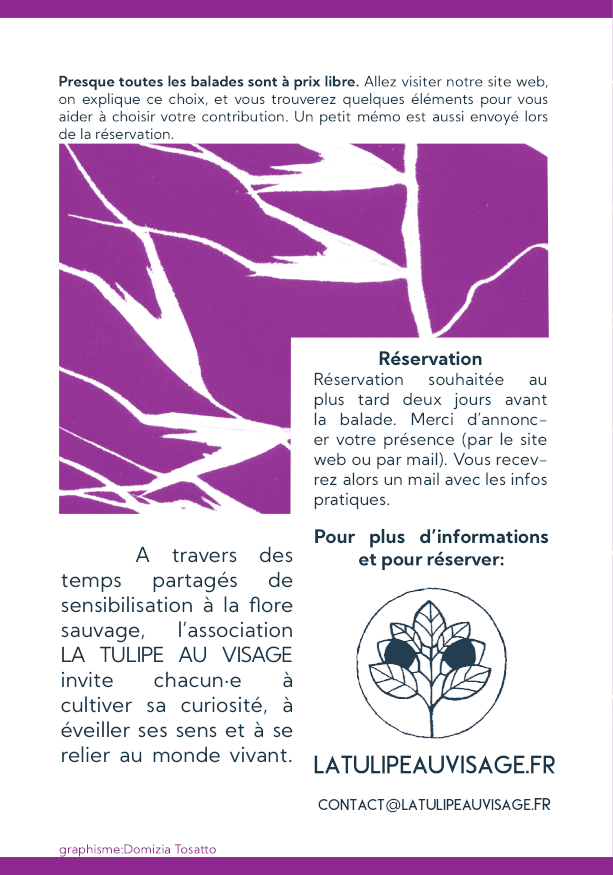 **Presque toutes les balades sont à prix libre.** Allez visiter notre site web, on explique ce choix, et vous trouverez quelques éléments pour vous aider à choisir votre contribution. Un petit mémo est aussi envoyé lors de la réservation.

**Réservation**
Réservation souhaitée au plus tard deux jours avant la balade. Merci d'annoncer votre présence (par le site web ou par mail). Vous recevrez alors un mail avec les infos pratiques.

A travers des temps partagés de sensibilisation à la flore sauvage, l'association LA TULIPE AU VISAGE invite chacun·e à cultiver sa curiosité, à éveiller ses sens et à se relier au monde vivant.

**Pour plus d'informations et pour réserver:**

LATULIPEAUVISAGE.FR

CONTACT@LATULIPEAUVISAGE.FR

graphisme:Domizia Tosatto